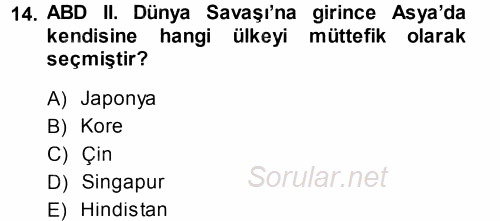 14. ABD II. Dünya Savaşı'na girince Asya'da kendisine hangi ülkeyi müttefik olarak seçmiştir?

A) Japonya
B) Kore
C) Çin
D) Singapur
E) Hindistan

Sorular.net